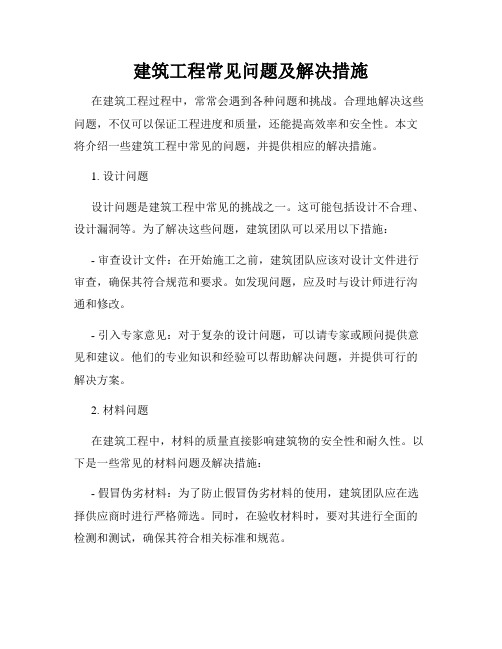 建筑工程常见问题及解决措施

在建筑工程过程中，常常会遇到各种问题和挑战。合理地解决这些问题，不仅可以保证工程进度和质量，还能提高效率和安全性。本文将介绍一些建筑工程中常见的问题，并提供相应的解决措施。

1. 设计问题

设计问题是建筑工程中常见的挑战之一。这可能包括设计不合理、设计漏洞等。为了解决这些问题，建筑团队可以采用以下措施：

- 审查设计文件：在开始施工之前，建筑团队应该对设计文件进行审查，确保其符合规范和要求。如发现问题，应及时与设计师进行沟通和修改。

- 引入专家意见：对于复杂的设计问题，可以请专家或顾问提供意见和建议。他们的专业知识和经验可以帮助解决问题，并提供可行的解决方案。

2. 材料问题

在建筑工程中，材料的质量直接影响建筑物的安全性和耐久性。以下是一些常见的材料问题及解决措施：

- 假冒伪劣材料：为了防止假冒伪劣材料的使用，建筑团队应在选择供应商时进行严格筛选。同时，在验收材料时，要对其进行全面的检测和测试，确保其符合相关标准和规范。